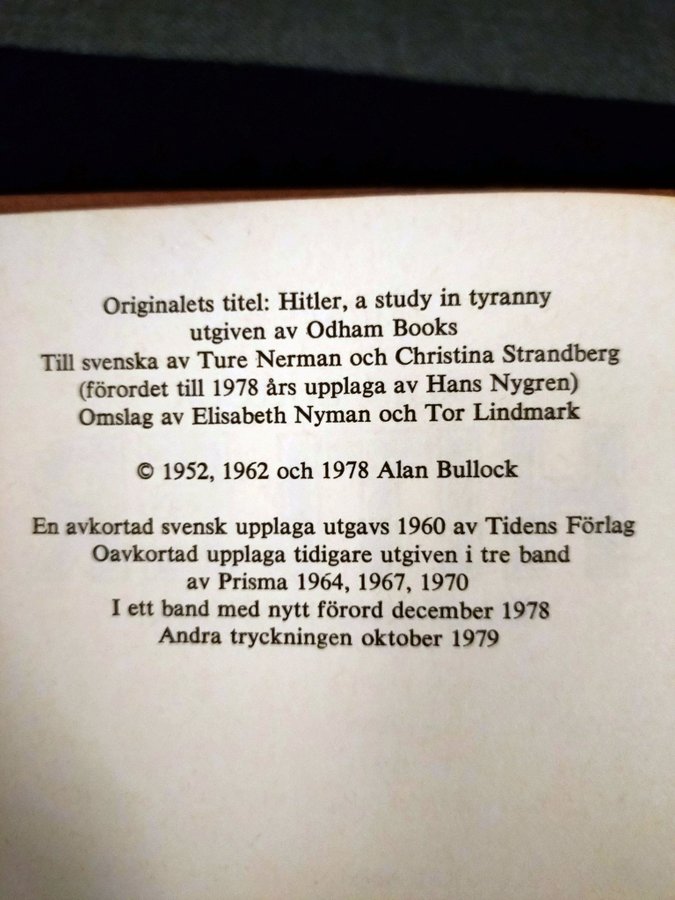 Originalets titel: Hitler, a study in tyranny
utgiven av Odham Books
Till svenska av Ture Nerman och Christina Strandberg
(förordet till 1978 års upplaga av Hans Nygren)
Omslag av Elisabeth Nyman och Tor Lindmark

© 1952, 1962 och 1978 Alan Bullock

En avkortad svensk upplaga utgavs 1960 av Tidens Förlag
Oavkortad upplaga tidigare utgiven i tre band
av Prisma 1964, 1967, 1970
I ett band med nytt förord december 1978
Andra tryckningen oktober 1979